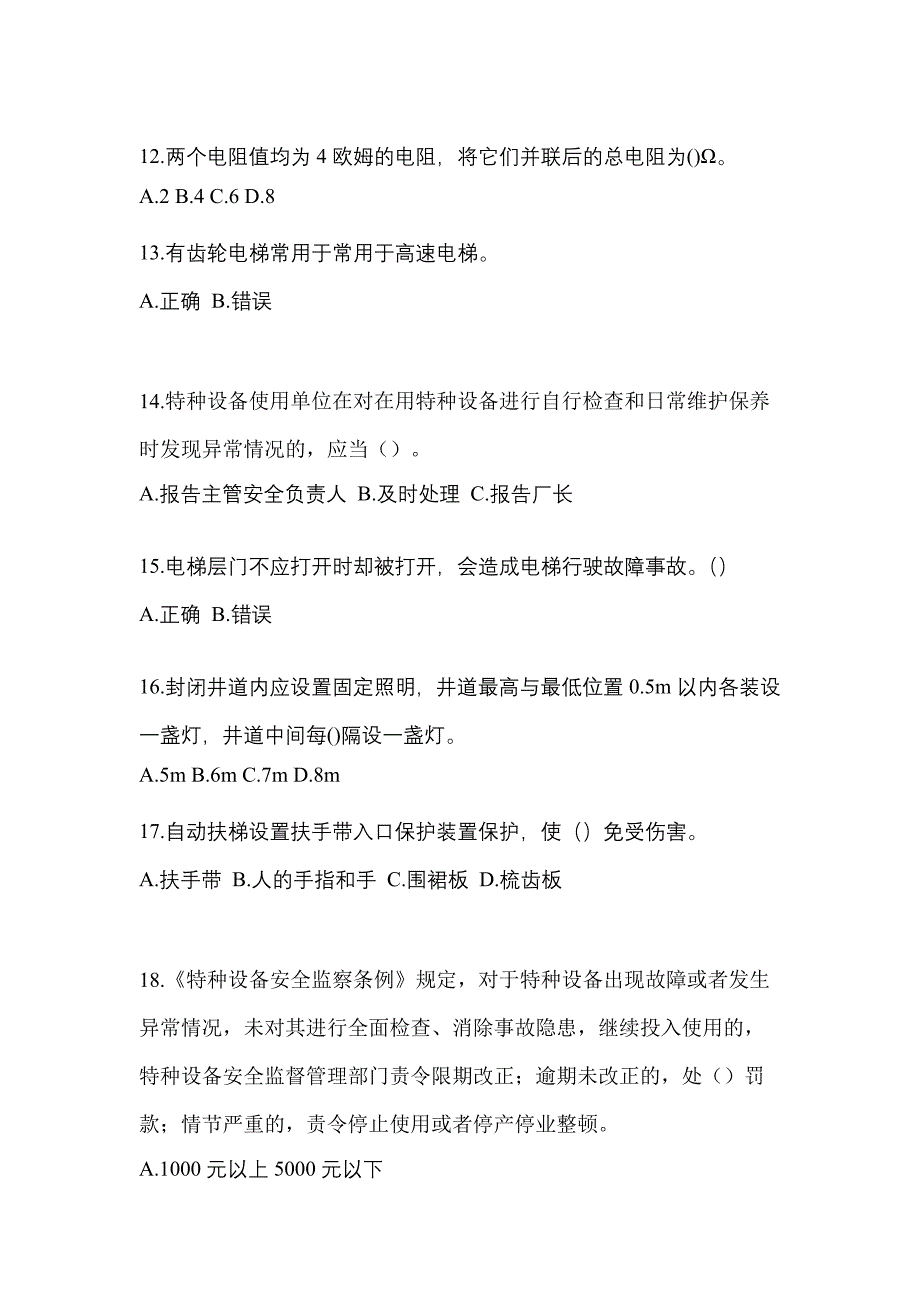 12.两个电阻值均为 4 欧姆的电阻，将它们并联后的总电阻为()Ω。
A.2 B.4 C.6 D.8

13.有齿轮电梯常用于常用于高速电梯。

A.正确 B.错误

14.特种设备使用单位在对在用特种设备进行自行检查和日常维护保养时发现异常情况的，应当（）。

A.报告主管安全负责人 B.及时处理 C.报告厂长

15.电梯层门不应打开时却被打开，会造成电梯行驶故障事故。()

A.正确 B.错误

16.封闭井道内应设置固定照明，井道最高与最低位置 0.5m 以内各装设一盏灯，井道中间每()隔设一盏灯。

A.5m B.6m C.7m D.8m

17.自动扶梯设置扶手带入口保护装置保护，使（）免受伤害。

A.扶手带 B.人的手指和手 C.围裙板 D.梳齿板

18.《特种设备安全监察条例》规定，对于特种设备出现故障或者发生异常情况，未对其进行全面检查、消除事故隐患，继续投入使用的，特种设备安全监督管理部门责令限期改正；逾期未改正的，处（）罚款；情节严重的，责令停止使用或者停产停业整顿。

A.1000 元以上 5000 元以下